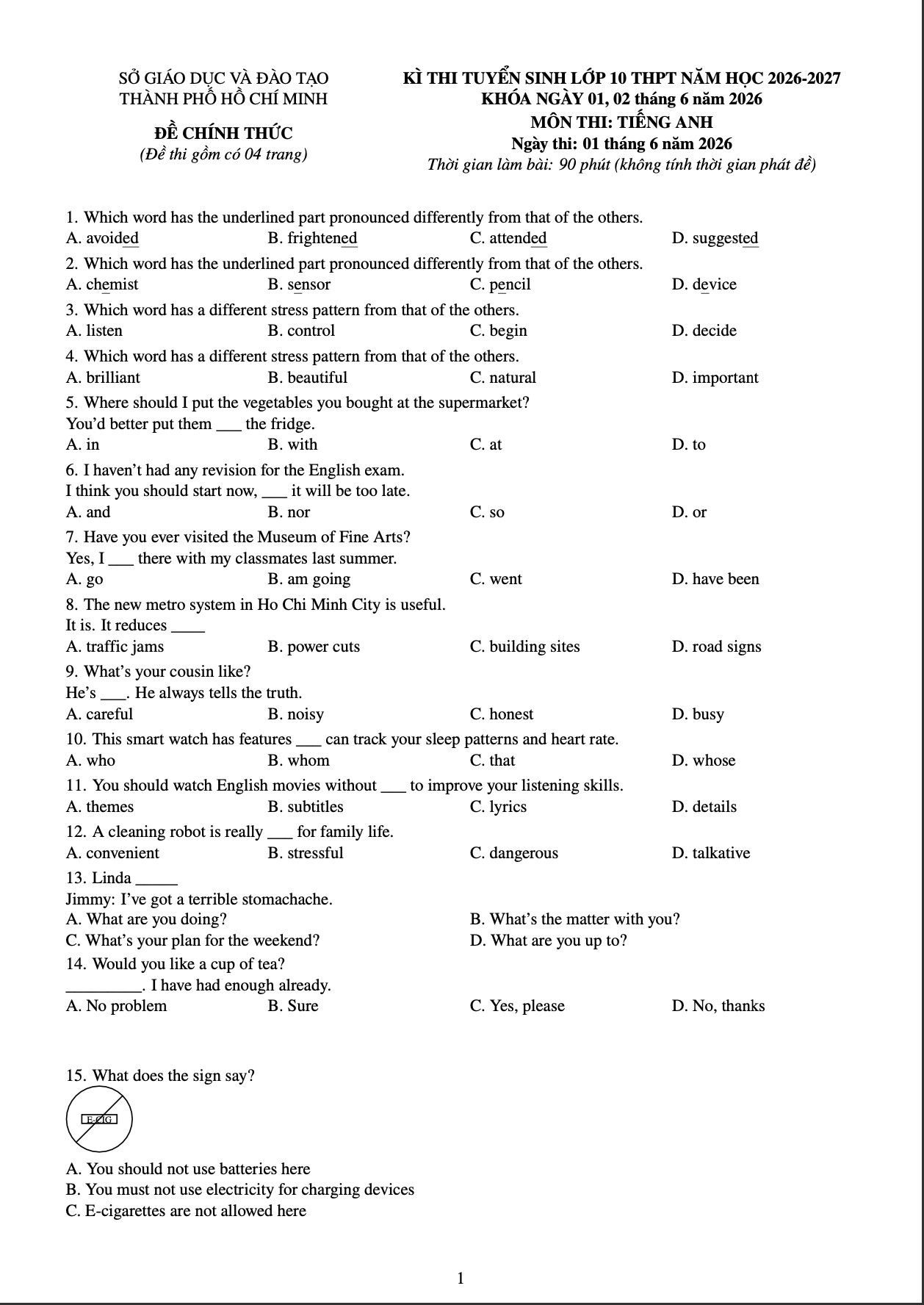 SỞ GIÁO DỤC VÀ ĐÀO TẠO
THÀNH PHỐ HỒ CHÍ MINH

ĐỀ CHÍNH THỨC
(Đề thi gồm có 04 trang)

KÌ THI TUYỂN SINH LỚP 10 THPT NĂM HỌC 2026-2027
KHÓA NGÀY 01, 02 tháng 6 năm 2026
MÔN THI: TIẾNG ANH
Ngày thi: 01 tháng 6 năm 2026
Thời gian làm bài: 90 phút (không tính thời gian phát đề)

1. Which word has the underlined part pronounced differently from that of the others.
A. avoided B. frightened C. attended D. suggested

2. Which word has the underlined part pronounced differently from that of the others.
A. chemist B. sensor C. pencil D. device

3. Which word has a different stress pattern from that of the others.
A. listen B. control C. begin D. decide

4. Which word has a different stress pattern from that of the others.
A. brilliant B. beautiful C. natural D. important

5. Where should I put the vegetables you bought at the supermarket?
You'd better put them ___ the fridge.
A. in B. with C. at D. to

6. I haven't had any revision for the English exam.
I think you should start now, ___ it will be too late.
A. and B. nor C. so D. or

7. Have you ever visited the Museum of Fine Arts?
Yes, I ___ there with my classmates last summer.
A. go B. am going C. went D. have been

8. The new metro system in Ho Chi Minh City is useful.
It is. It reduces ____
A. traffic jams B. power cuts C. building sites D. road signs

9. What's your cousin like?
He's ___. He always tells the truth.
A. careful B. noisy C. honest D. busy

10. This smart watch has features ___ can track your sleep patterns and heart rate.
A. who B. whom C. that D. whose

11. You should watch English movies without ___ to improve your listening skills.
A. themes B. subtitles C. lyrics D. details

12. A cleaning robot is really ___ for family life.
A. convenient B. stressful C. dangerous D. talkative

13. Linda _____
Jimmy: I've got a terrible stomachache.
A. What are you doing? B. What's the matter with you?
C. What's your plan for the weekend? D. What are you up to?

14. Would you like a cup of tea?
_________. I have had enough already.
A. No problem B. Sure C. Yes, please D. No, thanks

15. What does the sign say?
E-CIG
A. You should not use batteries here
B. You must not use electricity for charging devices
C. E-cigarettes are not allowed here

1